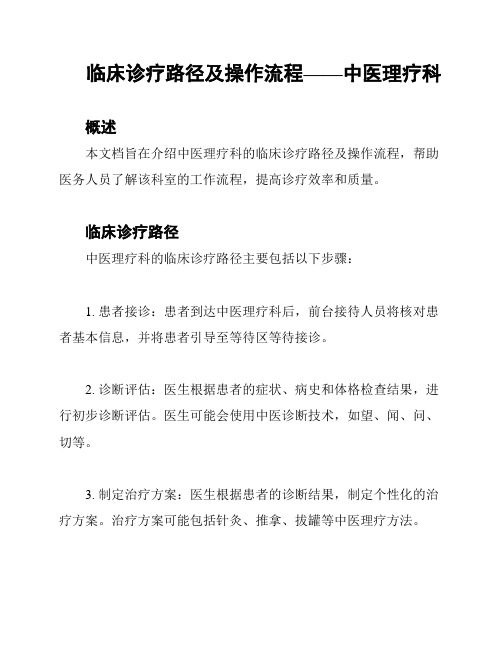 临床诊疗路径及操作流程——中医理疗科

概述

本文档旨在介绍中医理疗科的临床诊疗路径及操作流程，帮助医务人员了解该科室的工作流程，提高诊疗效率和质量。

临床诊疗路径

中医理疗科的临床诊疗路径主要包括以下步骤：

1. 患者接诊：患者到达中医理疗科后，前台接待人员将核对患者基本信息，并将患者引导至等待区等待接诊。

2. 诊断评估：医生根据患者的症状、病史和体格检查结果，进行初步诊断评估。医生可能会使用中医诊断技术，如望、闻、问、切等。

3. 制定治疗方案：医生根据患者的诊断结果，制定个性化的治疗方案。治疗方案可能包括针灸、推拿、拔罐等中医理疗方法。